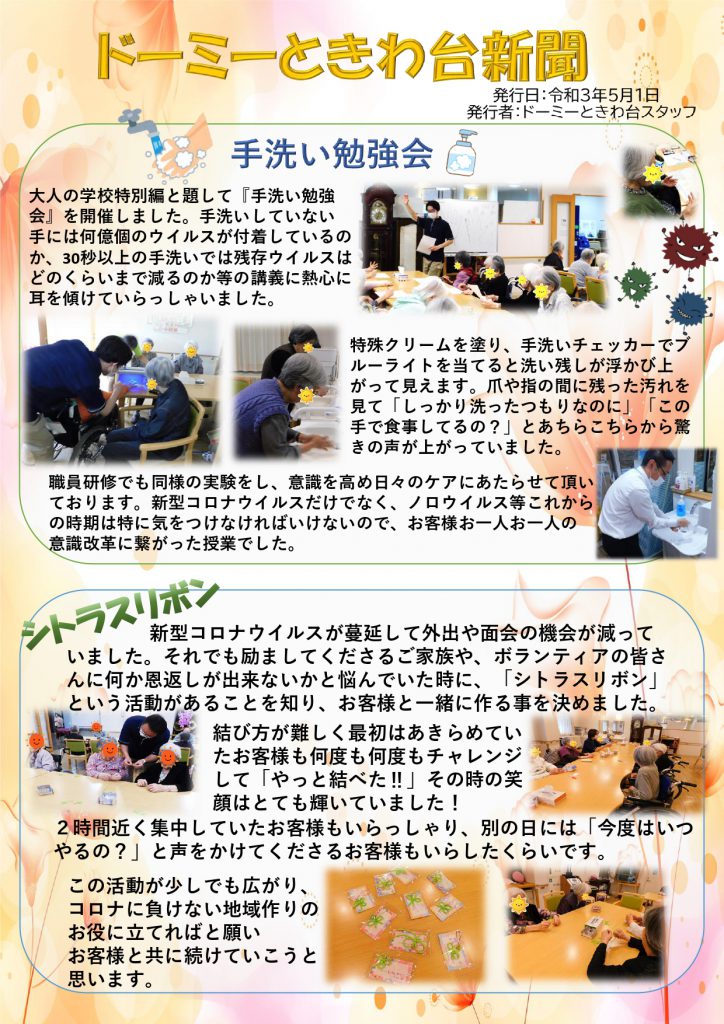 ドーミーときわ台新聞

発行日:令和3年5月1日
発行者:ドーミーときわ台スタッフ

手洗い勉強会

大人の学校特別編と題して『手洗い勉強会』を開催しました。手洗いしていない手には何億個のウイルスが付着しているのか、30秒以上の手洗いでは残存ウイルスはどのくらいまで減るのか等の講義に熱心に耳を傾けていらっしゃいました。

特殊クリームを塗り、手洗いチェッカーでブルーライトを当てると洗い残しが浮かび上がって見えます。爪や指の間に残った汚れを見て「しっかり洗ったつもりなのに」「この手で食事してるの?」とあちらこちらから驚きの声が上がっていました。

職員研修でも同様の実験をし、意識を高め日々のケアにあたらせて頂いております。新型コロナウイルスだけでなく、ノロウイルス等これからの時期は特に気をつけなければいけないので、お客様お一人お一人の意識改革に繋がった授業でした。

シトラスリボン

新型コロナウイルスが蔓延して外出や面会の機会が減っていました。それでも励ましてくださるご家族や、ボランティアの皆さんに何か恩返しが出来ないかと悩んでいた時に、「シトラスリボン」という活動があることを知り、お客様と一緒に作る事を決めました。

結び方が難しく最初はあきらめていたお客様も何度も何度もチャレンジして「やっと結べた!!」その時の笑顔はとても輝いていました!

2時間近く集中していたお客様もいらっしゃり、別の日には「今度はいつやるの?」と声をかけてくださるお客様もいらしたくらいです。

この活動が少しでも広がり、コロナに負けない地域作りのお役に立てればと願いお客様と共に続けていこうと思います。